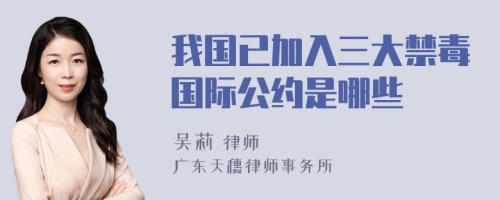 我国已加入三大禁毒国际公约是哪些

吴莉 律师
广东天穗律师事务所